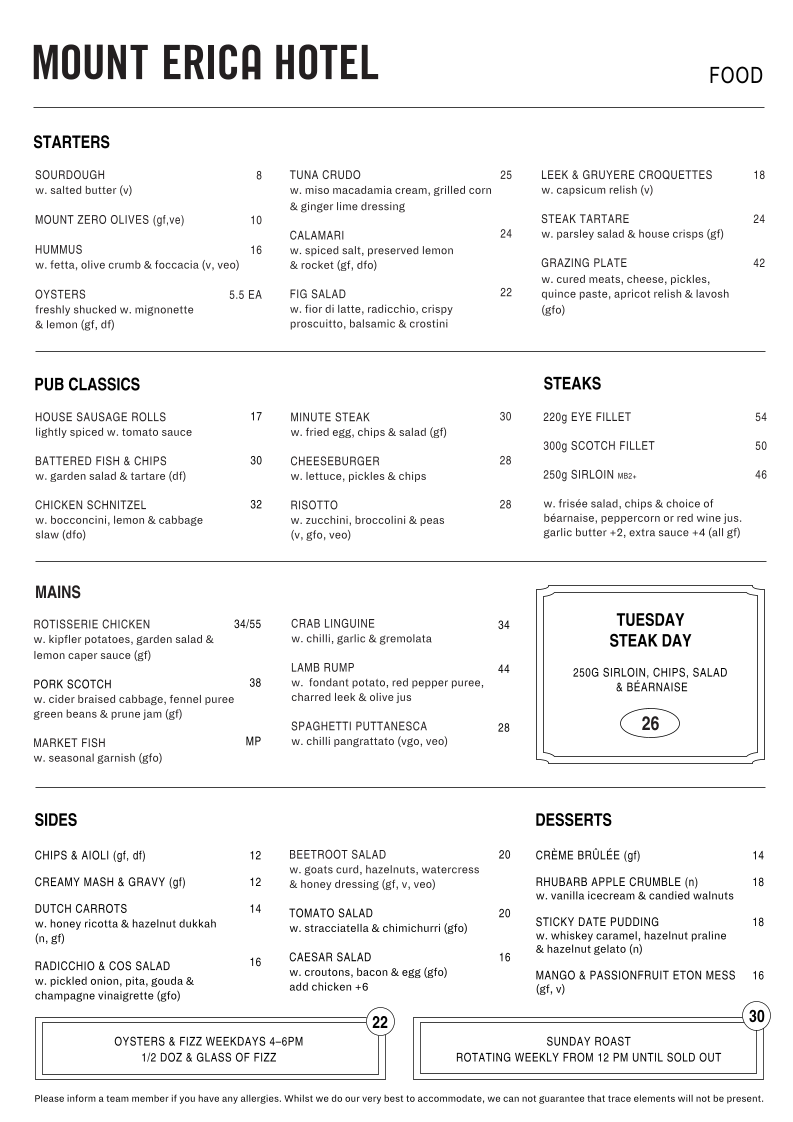 MOUNT ERICA HOTEL

FOOD

STARTERS

SOURDOUGH 8
w. salted butter (v)

MOUNT ZERO OLIVES (gf,ve) 10

HUMMUS 16
w. fetta, olive crumb & foccacia (v, veo)

OYSTERS 5.5 EA
freshly shucked w. mignonette & lemon (gf, df)

TUNA CRUDO 25
w. miso macadamia cream, grilled corn & ginger lime dressing

CALAMARI 24
w. spiced salt, preserved lemon & rocket (gf, dfo)

FIG SALAD 22
w. fior di latte, radicchio, crispy proscuitto, balsamic & crostini

LEEK & GRUYERE CROQUETTES 18
w. capsicum relish (v)

STEAK TARTARE 24
w. parsley salad & house crisps (gf)

GRAZING PLATE 42
w. cured meats, cheese, pickles, quince paste, apricot relish & lavosh (gfo)

PUB CLASSICS

HOUSE SAUSAGE ROLLS 17
lightly spiced w. tomato sauce

BATTERED FISH & CHIPS 30
w. garden salad & tartare (df)

CHICKEN SCHNITZEL 32
w. bocconcini, lemon & cabbage slaw (dfo)

MINUTE STEAK 30
w. fried egg, chips & salad (gf)

CHEESEBURGER 28
w. lettuce, pickles & chips

RISOTTO 28
w. zucchini, broccolini & peas (v, gfo, veo)

STEAKS

220g EYE FILLET 54

300g SCOTCH FILLET 50

250g SIRLOIN MB2+ 46

w. frisée salad, chips & choice of béarnaise, peppercorn or red wine jus. garlic butter +2, extra sauce +4 (all gf)

MAINS

ROTISSERIE CHICKEN 34/55
w. kipfler potatoes, garden salad & lemon caper sauce (gf)

PORK SCOTCH 38
w. cider braised cabbage, fennel puree green beans & prune jam (gf)

MARKET FISH MP
w. seasonal garnish (gfo)

CRAB LINGUINE 34
w. chilli, garlic & gremolata

LAMB RUMP 44
w. fondant potato, red pepper puree, charred leek & olive jus

SPAGHETTI PUTTANESCA 28
w. chilli pangrattato (vgo, veo)

TUESDAY STEAK DAY

250G SIRLOIN, CHIPS, SALAD & BÉARNAISE

26

SIDES

CHIPS & AIOLI (gf, df) 12

CREAMY MASH & GRAVY (gf) 12

DUTCH CARROTS 14
w. honey ricotta & hazelnut dukkah (n, gf)

RADICCHIO & COS SALAD 16
w. pickled onion, pita, gouda & champagne vinaigrette (gfo)

BEETROOT SALAD 20
w. goats curd, hazelnuts, watercress & honey dressing (gf, v, veo)

TOMATO SALAD 20
w. stracciatella & chimichurri (gfo)

CAESAR SALAD 16
w. croutons, bacon & egg (gfo)
add chicken +6

DESSERTS

CRÈME BRÛLÉE (gf) 14

RHUBARB APPLE CRUMBLE (n) 18
w. vanilla icecream & candied walnuts

STICKY DATE PUDDING 18
w. whiskey caramel, hazelnut praline & hazelnut gelato (n)

MANGO & PASSIONFRUIT ETON MESS 16
(gf, v)

22
OYSTERS & FIZZ WEEKDAYS 4–6PM
1/2 DOZ & GLASS OF FIZZ

30
SUNDAY ROAST
ROTATING WEEKLY FROM 12 PM UNTIL SOLD OUT

Please inform a team member if you have any allergies. Whilst we do our very best to accommodate, we can not guarantee that trace elements will not be present.